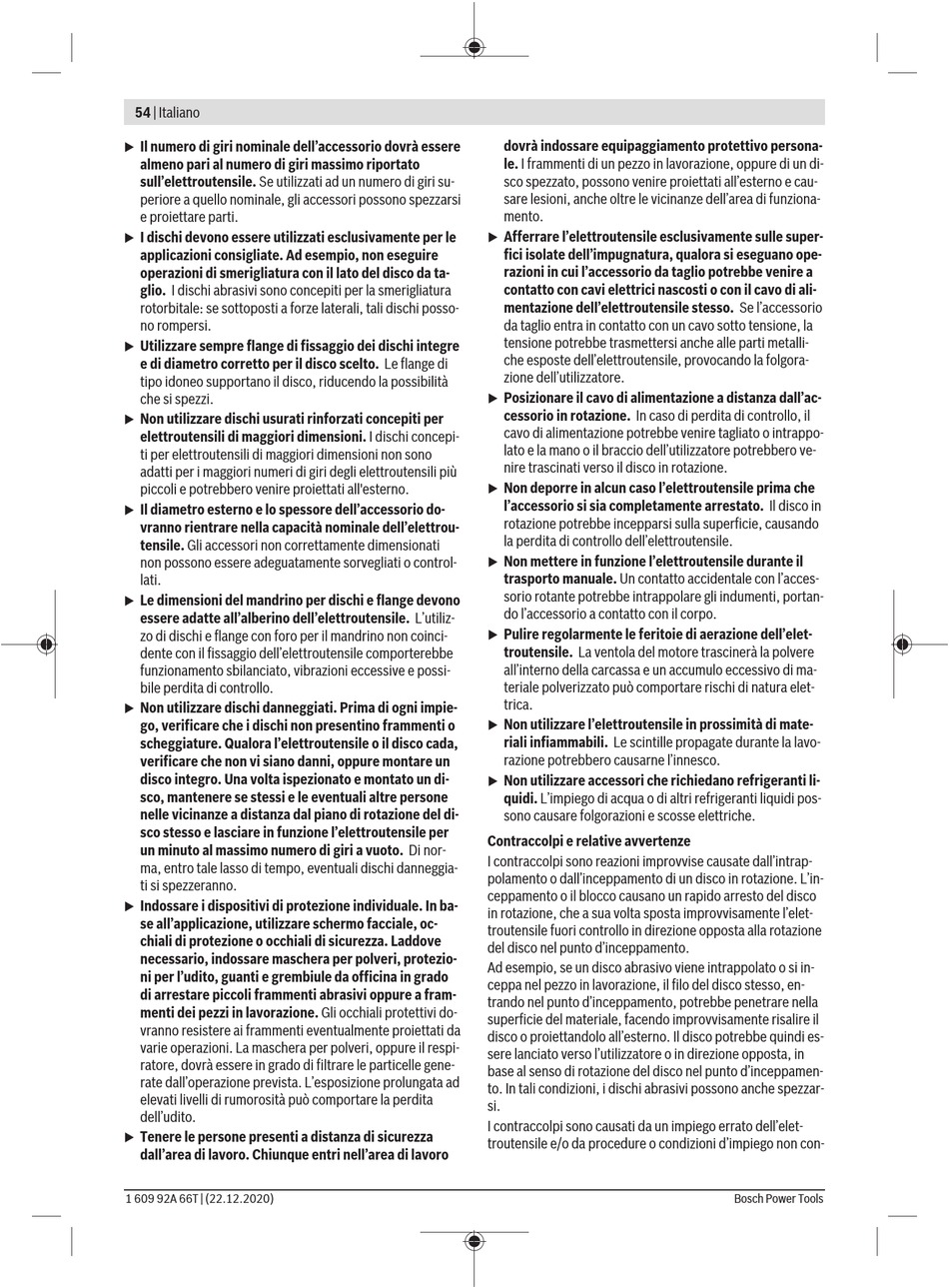 54 | Italiano

▶ **Il numero di giri nominale dell'accessorio dovrà essere almeno pari al numero di giri massimo riportato sull'elettroutensile.** Se utilizzati ad un numero di giri superiore a quello nominale, gli accessori possono spezzarsi e proiettare parti.

▶ **I dischi devono essere utilizzati esclusivamente per le applicazioni consigliate. Ad esempio, non eseguire operazioni di smerigliatura con il lato del disco da taglio.** I dischi abrasivi sono concepiti per la smerigliatura rotorbitale: se sottoposti a forze laterali, tali dischi possono rompersi.

▶ **Utilizzare sempre flange di fissaggio dei dischi integre e di diametro corretto per il disco scelto.** Le flange di tipo idoneo supportano il disco, riducendo la possibilità che si spezzi.

▶ **Non utilizzare dischi usurati rinforzati concepiti per elettroutensili di maggiori dimensioni.** I dischi concepiti per elettroutensili di maggiori dimensioni non sono adatti per i maggiori numeri di giri degli elettroutensili più piccoli e potrebbero venire proiettati all'esterno.

▶ **Il diametro esterno e lo spessore dell'accessorio dovranno rientrare nella capacità nominale dell'elettroutensile.** Gli accessori non correttamente dimensionati non possono essere adeguatamente sorvegliati o controllati.

▶ **Le dimensioni del mandrino per dischi e flange devono essere adatte all'alberino dell'elettroutensile.** L'utilizzo di dischi e flange con foro per il mandrino non coincidente con il fissaggio dell'elettroutensile comporterebbe funzionamento sbilanciato, vibrazioni eccessive e possibile perdita di controllo.

▶ **Non utilizzare dischi danneggiati. Prima di ogni impiego, verificare che i dischi non presentino frammenti o scheggiature. Qualora l'elettroutensile o il disco cada, verificare che non vi siano danni, oppure montare un disco integro. Una volta ispezionato e montato un disco, mantenere se stessi e le eventuali altre persone nelle vicinanze a distanza dal piano di rotazione del disco stesso e lasciare in funzione l'elettroutensile per un minuto al massimo numero di giri a vuoto.** Di norma, entro tale lasso di tempo, eventuali dischi danneggiati si spezzeranno.

▶ **Indossare i dispositivi di protezione individuale. In base all'applicazione, utilizzare schermo facciale, occhiali di protezione o occhiali di sicurezza. Laddove necessario, indossare maschera per polveri, protezioni per l'udito, guanti e grembiule da officina in grado di arrestare piccoli frammenti abrasivi oppure a frammenti dei pezzi in lavorazione.** Gli occhiali protettivi dovranno resistere ai frammenti eventualmente proiettati da varie operazioni. La maschera per polveri, oppure il respiratore, dovrà essere in grado di filtrare le particelle generate dall'operazione prevista. L'esposizione prolungata ad elevati livelli di rumorosità può comportare la perdita dell'udito.

▶ **Tenere le persone presenti a distanza di sicurezza dall'area di lavoro. Chiunque entri nell'area di lavoro dovrà indossare equipaggiamento protettivo personale.** I frammenti di un pezzo in lavorazione, oppure di un disco spezzato, possono venire proiettati all'esterno e causare lesioni, anche oltre le vicinanze dell'area di funzionamento.

▶ **Afferrare l'elettroutensile esclusivamente sulle superfici isolate dell'impugnatura, qualora si eseguano operazioni in cui l'accessorio da taglio potrebbe venire a contatto con cavi elettrici nascosti o con il cavo di alimentazione dell'elettroutensile stesso.** Se l'accessorio da taglio entra in contatto con un cavo sotto tensione, la tensione potrebbe trasmettersi anche alle parti metalliche esposte dell'elettroutensile, provocando la folgorazione dell'utilizzatore.

▶ **Posizionare il cavo di alimentazione a distanza dall'accessorio in rotazione.** In caso di perdita di controllo, il cavo di alimentazione potrebbe venire tagliato o intrappolato e la mano o il braccio dell'utilizzatore potrebbero venire trascinati verso il disco in rotazione.

▶ **Non deporre in alcun caso l'elettroutensile prima che l'accessorio si sia completamente arrestato.** Il disco in rotazione potrebbe incepparsi sulla superficie, causando la perdita di controllo dell'elettroutensile.

▶ **Non mettere in funzione l'elettroutensile durante il trasporto manuale.** Un contatto accidentale con l'accessorio rotante potrebbe intrappolare gli indumenti, portando l'accessorio a contatto con il corpo.

▶ **Pulire regolarmente le feritoie di aerazione dell'elettroutensile.** La ventola del motore trascinerà la polvere all'interno della carcassa e un accumulo eccessivo di materiale polverizzato può comportare rischi di natura elettrica.

▶ **Non utilizzare l'elettroutensile in prossimità di materiali infiammabili.** Le scintille propagate durante la lavorazione potrebbero causarne l'innesco.

▶ **Non utilizzare accessori che richiedano refrigeranti liquidi.** L'impiego di acqua o di altri refrigeranti liquidi possono causare folgorazioni e scosse elettriche.

**Contraccolpi e relative avvertenze**

I contraccolpi sono reazioni improvvise causate dall'intrappolamento o dall'inceppamento di un disco in rotazione. L'inceppamento o il blocco causano un rapido arresto del disco in rotazione, che a sua volta sposta improvvisamente l'elettroutensile fuori controllo in direzione opposta alla rotazione del disco nel punto d'inceppamento.

Ad esempio, se un disco abrasivo viene intrappolato o si inceppa nel pezzo in lavorazione, il filo del disco stesso, entrando nel punto d'inceppamento, potrebbe penetrare nella superficie del materiale, facendo improvvisamente risalire il disco o proiettandolo all'esterno. Il disco potrebbe quindi essere lanciato verso l'utilizzatore o in direzione opposta, in base al senso di rotazione del disco nel punto d'inceppamento. In tali condizioni, i dischi abrasivi possono anche spezzarsi.

I contraccolpi sono causati da un impiego errato dell'elettroutensile e/o da procedure o condizioni d'impiego non con-

1 609 92A 66T | (22.12.2020) Bosch Power Tools